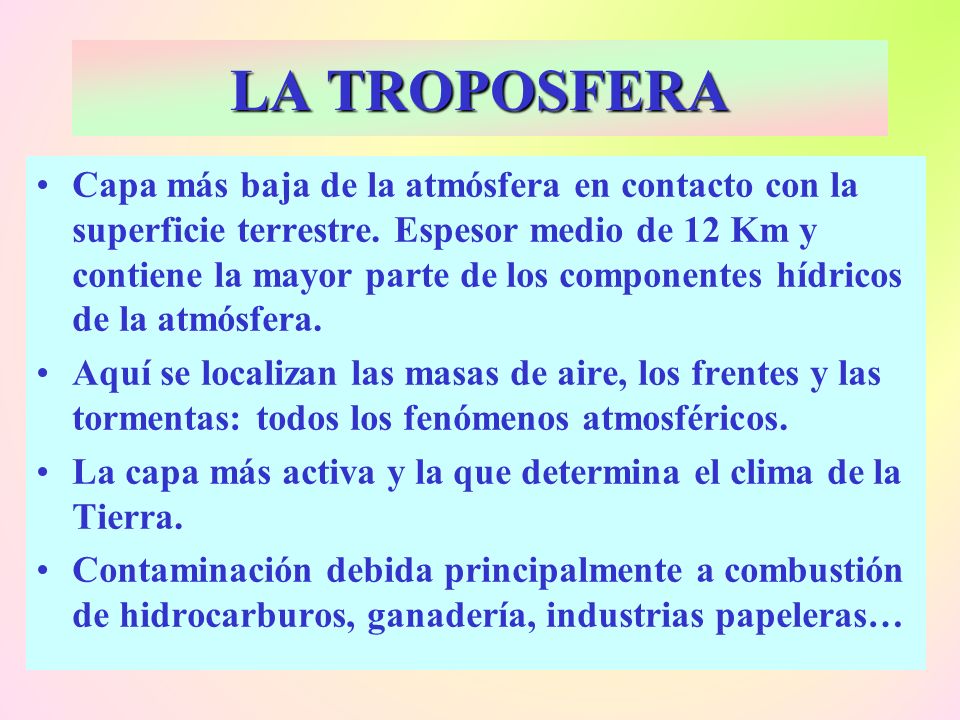 LA TROPOSFERA

• Capa más baja de la atmósfera en contacto con la superficie terrestre. Espesor medio de 12 Km y contiene la mayor parte de los componentes hídricos de la atmósfera.

• Aquí se localizan las masas de aire, los frentes y las tormentas: todos los fenómenos atmosféricos.

• La capa más activa y la que determina el clima de la Tierra.

• Contaminación debida principalmente a combustión de hidrocarburos, ganadería, industrias papeleras…